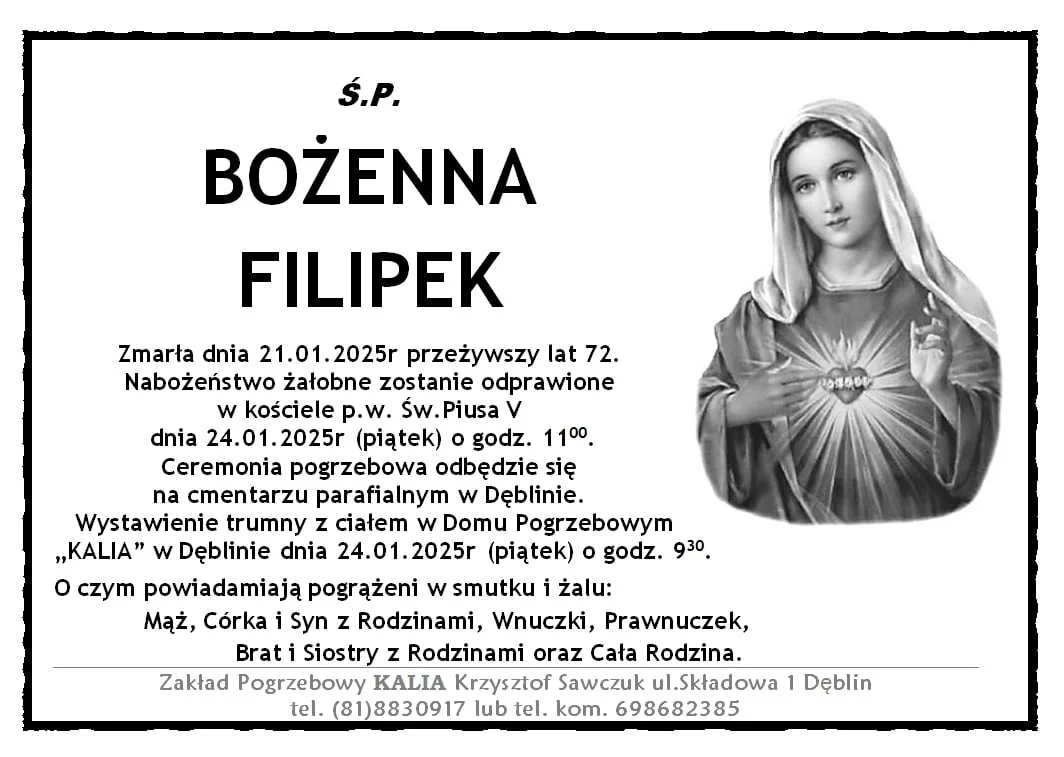 Ś.P.

BOŻENNA

FILIPEK

Zmarła dnia 21.01.2025r przeżywszy lat 72.
Nabożeństwo żałobne zostanie odprawione
w kościele p.w. Św.Piusa V
dnia 24.01.2025r (piątek) o godz. $11^{00}$.
Ceremonia pogrzebowa odbędzie się
na cmentarzu parafialnym w Dęblinie.
Wystawienie trumny z ciałem w Domu Pogrzebowym
„KALIA” w Dęblinie dnia 24.01.2025r (piątek) o godz. $9^{30}$.

O czym powiadamiają pogrążeni w smutku i żalu:
Mąż, Córka i Syn z Rodzinami, Wnuczki, Prawnuczek,
Brat i Siostry z Rodzinami oraz Cała Rodzina.

Zakład Pogrzebowy KALIA Krzysztof Sawczuk ul.Składowa 1 Dęblin
tel. (81)8830917 lub tel. kom. 698682385